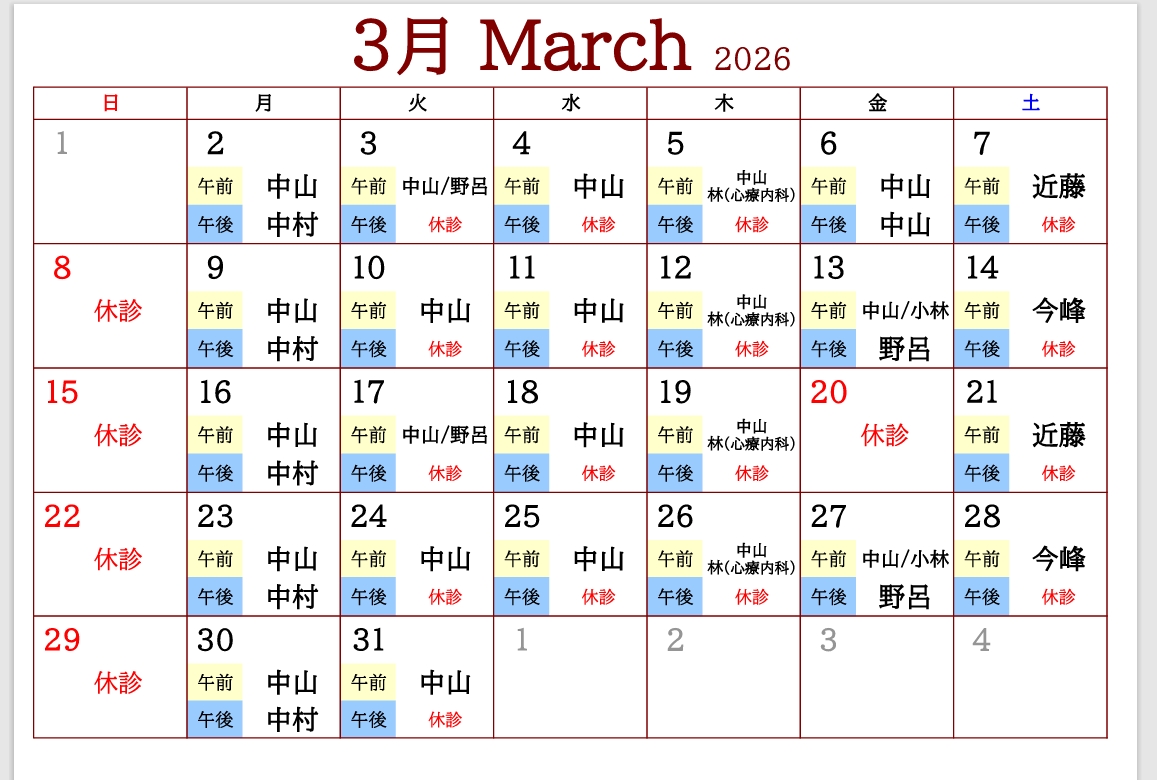 3月 March 2026

| 日 | 月 | 火 | 水 | 木 | 金 | 土 |
|---|---|---|---|---|---|---|
| 1 | 2 午前 中山 午後 中村 | 3 午前 中山/野呂 午後 休診 | 4 午前 中山 午後 休診 | 5 午前 中山 林(心療内科) 午後 休診 | 6 午前 中山 午後 中山 | 7 午前 近藤 午後 休診 |
| 8 休診 | 9 午前 中山 午後 中村 | 10 午前 中山 午後 休診 | 11 午前 中山 午後 休診 | 12 午前 中山 林(心療内科) 午後 休診 | 13 午前 中山/小林 午後 野呂 | 14 午前 今峰 午後 休診 |
| 15 休診 | 16 午前 中山 午後 中村 | 17 午前 中山/野呂 午後 休診 | 18 午前 中山 午後 休診 | 19 午前 中山 林(心療内科) 午後 休診 | 20 休診 | 21 午前 近藤 午後 休診 |
| 22 休診 | 23 午前 中山 午後 中村 | 24 午前 中山 午後 休診 | 25 午前 中山 午後 休診 | 26 午前 中山 林(心療内科) 午後 休診 | 27 午前 中山/小林 午後 野呂 | 28 午前 今峰 午後 休診 |
| 29 休診 | 30 午前 中山 午後 中村 | 31 午前 中山 午後 休診 | 1 | 2 | 3 | 4 |